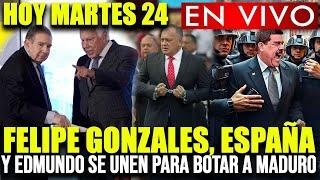 HOY MARTES 24
EN VIVO
FELIPE GONZALES, ESPAÑA
Y EDMUNDO SE UNEN PARA BOTAR A MADURO